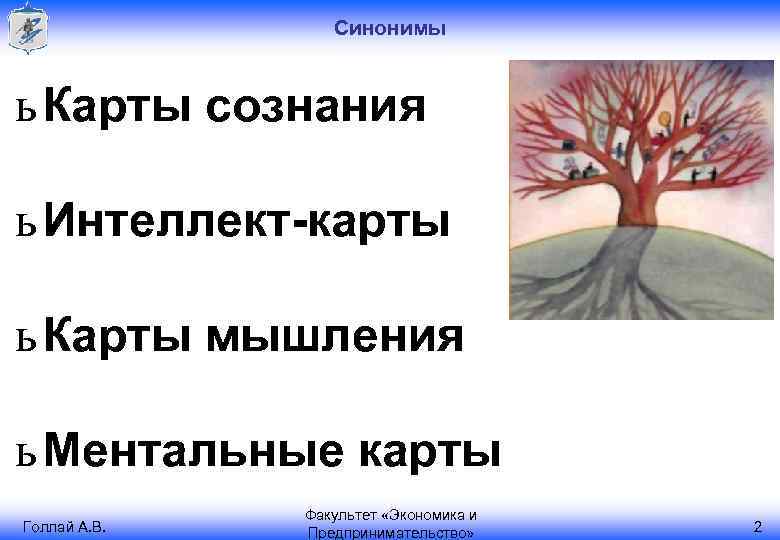 Синонимы

ь Карты сознания

ь Интеллект-карты

ь Карты мышления

ь Ментальные карты

Голлай А.В.

Факультет «Экономика и Предпринимательство»

2